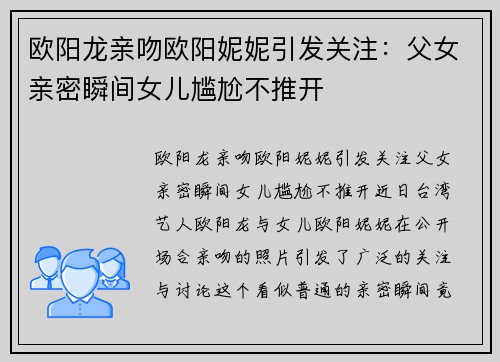 欧阳龙亲吻欧阳妮妮引发关注：父女亲密瞬间女儿尴尬不推开

欧阳龙亲吻欧阳妮妮引发关注父女亲密瞬间女儿尴尬不推开近日台湾艺人欧阳龙与女儿欧阳妮妮在公开场合亲吻的照片引发了广泛的关注与讨论这个看似普通的亲密瞬间竟